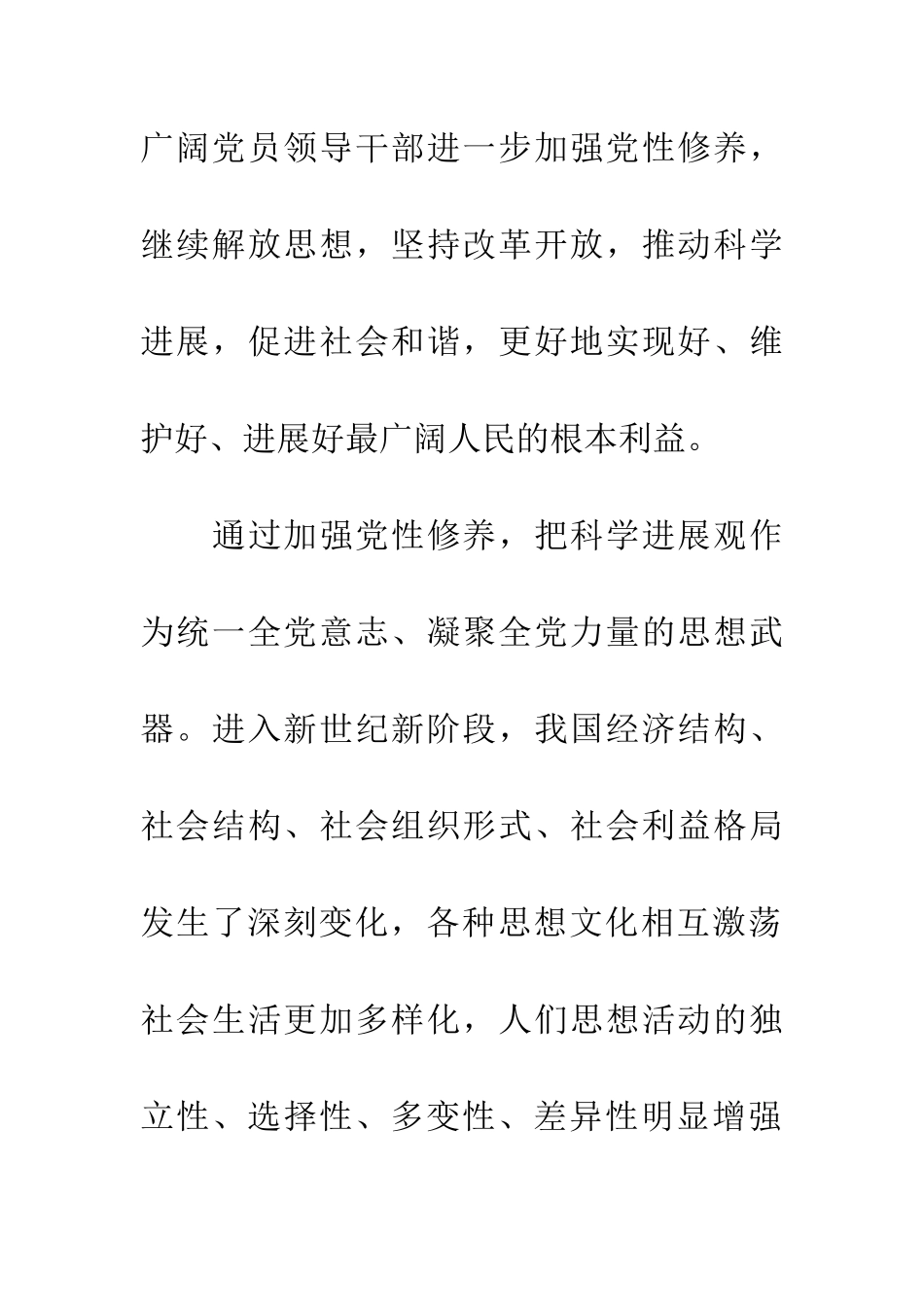 广阔党员领导干部进一步加强党性修养，继续解放思想，坚持改革开放，推动科学进展，促进社会和谐，更好地实现好、维护好、进展好最广阔人民的根本利益。

通过加强党性修养，把科学进展观作为统一全党意志、凝聚全党力量的思想武器。进入新世纪新阶段，我国经济结构、社会结构、社会组织形式、社会利益格局发生了深刻变化，各种思想文化相互激荡社会生活更加多样化，人们思想活动的独立性、选择性、多变性、差异性明显增强